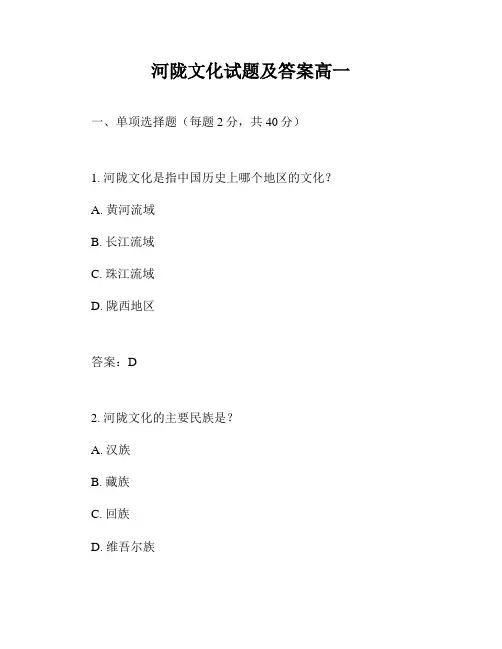 河陇文化试题及答案高一

一、单项选择题（每题 2 分，共 40 分）

1. 河陇文化是指中国历史上哪个地区的文化？

A. 黄河流域

B. 长江流域

C. 珠江流域

D. 陇西地区

答案：D

2. 河陇文化的主要民族是？

A. 汉族

B. 藏族

C. 回族

D. 维吾尔族